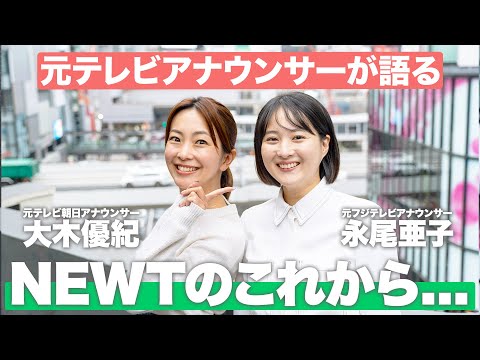 元テレビアナウンサーが語る

元テレビ朝日アナウンサー
大木優紀

元フジテレビアナウンサー
永尾亜子

NEWTのこれから...